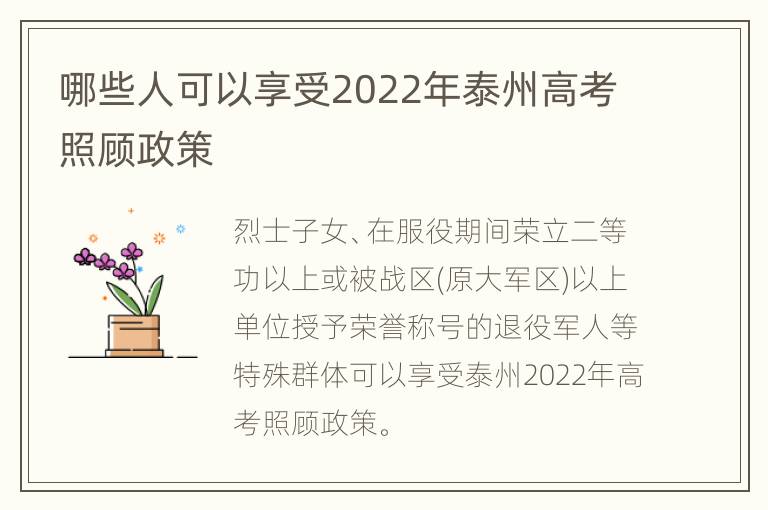 哪些人可以享受2022年泰州高考照顾政策

烈士子女、在服役期间荣立二等功以上或被战区(原大军区)以上单位授予荣誉称号的退役军人等特殊群体可以享受泰州2022年高考照顾政策。